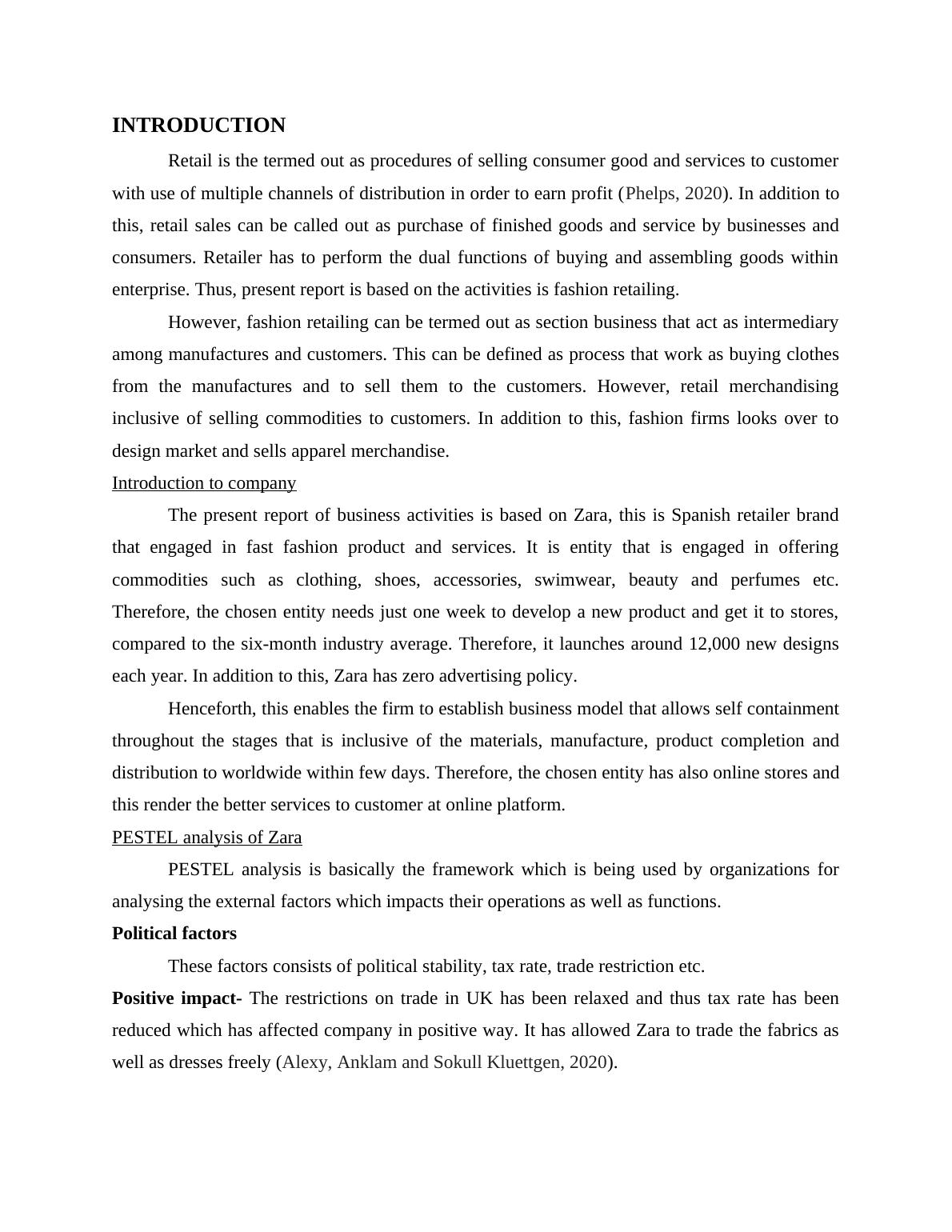 INTRODUCTION

Retail is the termed out as procedures of selling consumer good and services to customer with use of multiple channels of distribution in order to earn profit (Phelps, 2020). In addition to this, retail sales can be called out as purchase of finished goods and service by businesses and consumers. Retailer has to perform the dual functions of buying and assembling goods within enterprise. Thus, present report is based on the activities is fashion retailing.

However, fashion retailing can be termed out as section business that act as intermediary among manufactures and customers. This can be defined as process that work as buying clothes from the manufactures and to sell them to the customers. However, retail merchandising inclusive of selling commodities to customers. In addition to this, fashion firms looks over to design market and sells apparel merchandise.

Introduction to company

The present report of business activities is based on Zara, this is Spanish retailer brand that engaged in fast fashion product and services. It is entity that is engaged in offering commodities such as clothing, shoes, accessories, swimwear, beauty and perfumes etc. Therefore, the chosen entity needs just one week to develop a new product and get it to stores, compared to the six-month industry average. Therefore, it launches around 12,000 new designs each year. In addition to this, Zara has zero advertising policy.

Henceforth, this enables the firm to establish business model that allows self containment throughout the stages that is inclusive of the materials, manufacture, product completion and distribution to worldwide within few days. Therefore, the chosen entity has also online stores and this render the better services to customer at online platform.

PESTEL analysis of Zara

PESTEL analysis is basically the framework which is being used by organizations for analysing the external factors which impacts their operations as well as functions.

Political factors

These factors consists of political stability, tax rate, trade restriction etc.

Positive impact- The restrictions on trade in UK has been relaxed and thus tax rate has been reduced which has affected company in positive way. It has allowed Zara to trade the fabrics as well as dresses freely (Alexy, Anklam and Sokull Kluettgen, 2020).